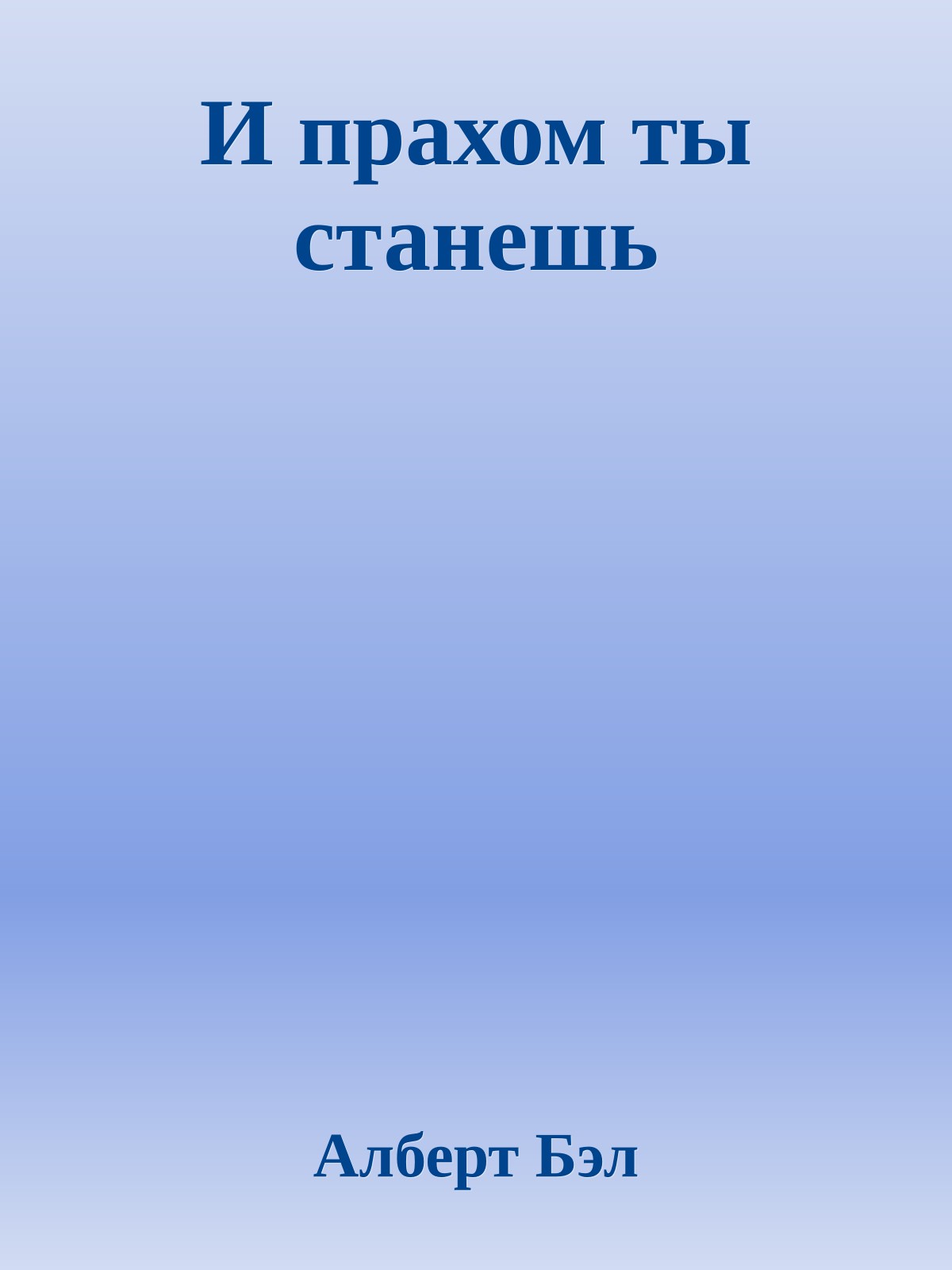 И прахом ты станешь

Алберт Бэл